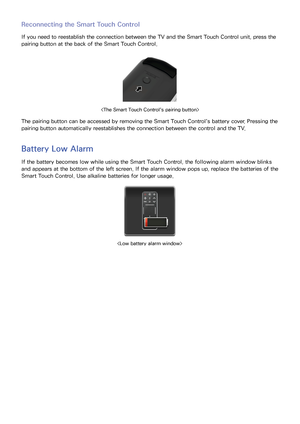 Reconnecting the Smart Touch Control

If you need to reestablish the connection between the TV and the Smart Touch Control unit, press the pairing button at the back of the Smart Touch Control.

<The Smart Touch Control's pairing button>

The pairing button can be accessed by removing the Smart Touch Control's battery cover. Pressing the pairing button automatically reestablishes the connection between the control and the TV.

Battery Low Alarm

If the battery becomes low while using the Smart Touch Control, the following alarm window blinks and appears at the bottom of the left screen. If the alarm window pops up, replace the batteries of the Smart Touch Control. Use alkaline batteries for longer usage.

<Low battery alarm window>